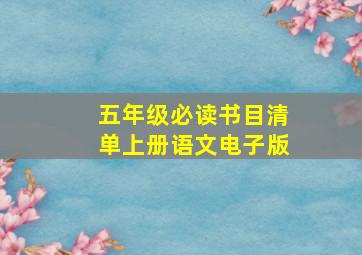 五年级必读书目清单上册语文电子版